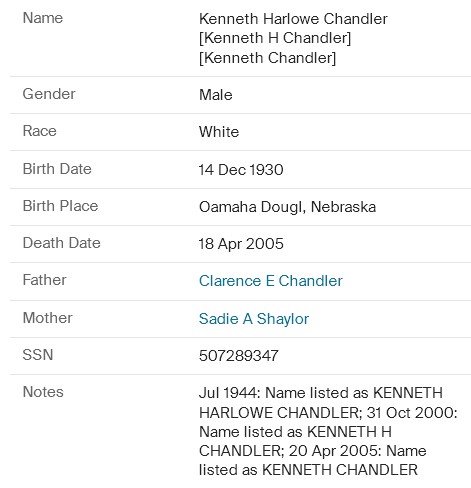 | | |
|---|---|
| Name | Kenneth Harlowe Chandler [Kenneth H Chandler] [Kenneth Chandler] |
| Gender | Male |
| Race | White |
| Birth Date | 14 Dec 1930 |
| Birth Place | Oamaha Dougl, Nebraska |
| Death Date | 18 Apr 2005 |
| Father | Clarence E Chandler |
| Mother | Sadie A Shaylor |
| SSN | 507289347 |
| Notes | Jul 1944: Name listed as KENNETH HARLOWE CHANDLER; 31 Oct 2000: Name listed as KENNETH H CHANDLER; 20 Apr 2005: Name listed as KENNETH CHANDLER |